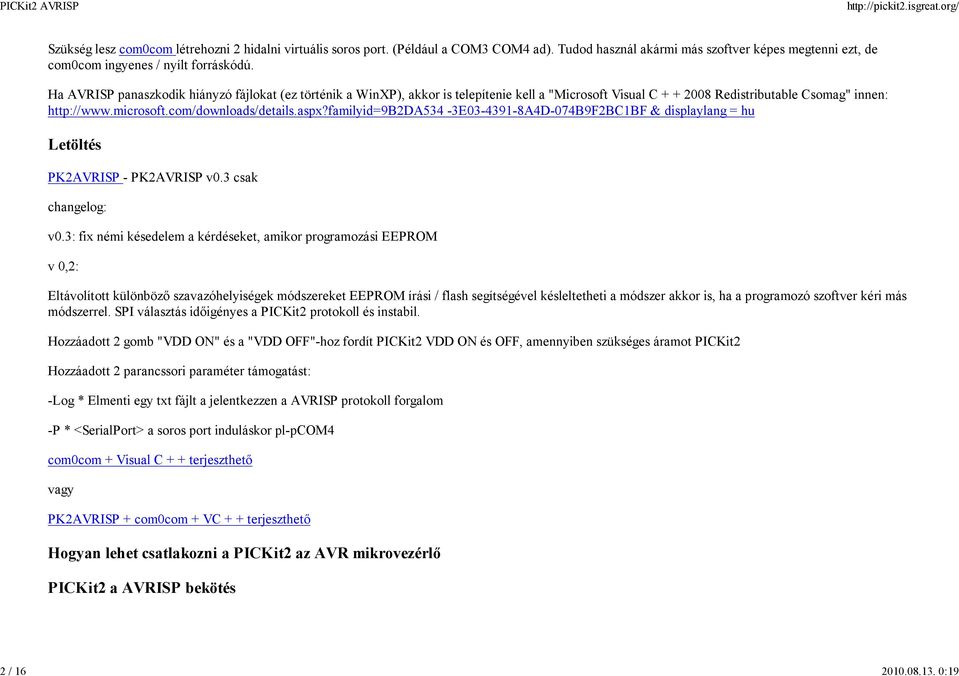 PICKit2 AVRISP

http://pickit2.isgreat.org/

Szükség lesz com0com létrehozni 2 hidalni virtuális soros port. (Például a COM3 COM4 ad). Tudod használ akármi más szoftver képes megtenni ezt, de com0com ingyenes / nyílt forráskódú.

Ha AVRISP panaszkodik hiányzó fájlokat (ez történik a WinXP), akkor is telepítenie kell a "Microsoft Visual C + + 2008 Redistributable Csomag" innen: http://www.microsoft.com/downloads/details.aspx?familyid=9B2DA534 -3E03-4391-8A4D-074B9F2BC1BF & displaylang = hu

Letöltés

PK2AVRISP - PK2AVRISP v0.3 csak

changelog:

v0.3: fix némi késedelem a kérdéseket, amikor programozási EEPROM

v 0,2:

Eltávolított különböző szavazóhelyiségek módszereket EEPROM írási / flash segítségével késleltetheti a módszer akkor is, ha a programozó szoftver kéri más módszerrel. SPI választás időigényes a PICKit2 protokoll és instabil.

Hozzáadott 2 gomb "VDD ON" és a "VDD OFF"-hoz fordít PICKit2 VDD ON és OFF, amennyiben szükséges áramot PICKit2

Hozzáadott 2 parancssori paraméter támogatást:

-Log * Elmenti egy txt fájlt a jelentkezzen a AVRISP protokoll forgalom

-P * <SerialPort> a soros port induláskor pl-pCOM4

com0com + Visual C + + terjeszthető

vagy

PK2AVRISP + com0com + VC + + terjeszthető

Hogyan lehet csatlakozni a PICKit2 az AVR mikrovezérlő

PICKit2 a AVRISP bekötés

2 / 16

2010.08.13. 0:19